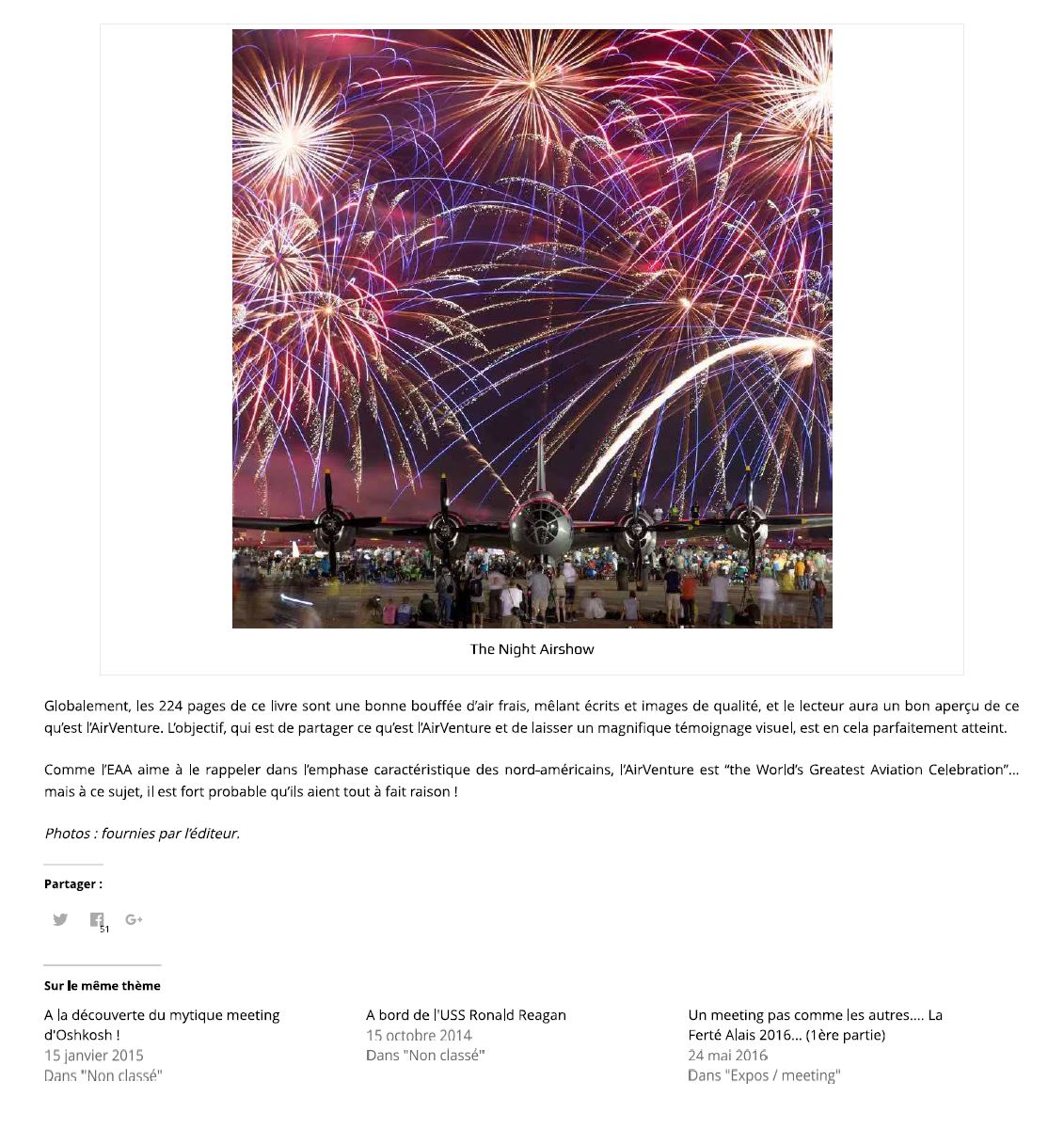 The Night Airshow

Globalement, les 224 pages de ce livre sont une bonne bouffée d'air frais, mêlant écrits et images de qualité, et le lecteur aura un bon aperçu de ce qu'est l'AirVenture. L'objectif, qui est de partager ce qu'est l'AirVenture et de laisser un magnifique témoignage visuel, est en cela parfaitement atteint.

Comme l'EAA aime à le rappeler dans l'emphase caractéristique des nord-américains, l'AirVenture est "the World's Greatest Aviation Celebration"… mais à ce sujet, il est fort probable qu'ils aient tout à fait raison !

Photos : fournies par l'éditeur.

Partager :

51

Sur le même thème

A la découverte du mytique meeting d'Oshkosh !
15 janvier 2015
Dans "Non classé"

A bord de l'USS Ronald Reagan
15 octobre 2014
Dans "Non classé"

Un meeting pas comme les autres.... La Ferté Alais 2016... (1ère partie)
24 mai 2016
Dans "Expos / meeting"